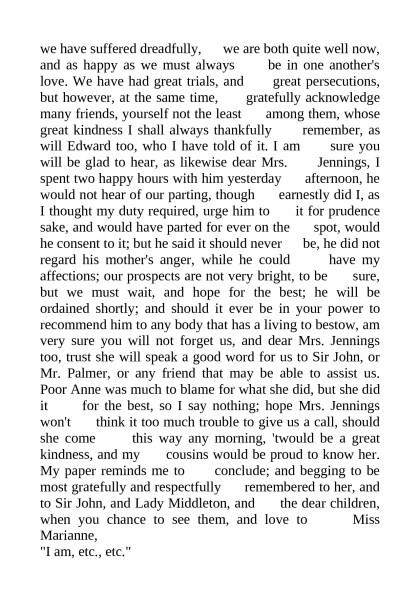 we have suffered dreadfully, we are both quite well now, and as happy as we must always be in one another's love. We have had great trials, and great persecutions, but however, at the same time, gratefully acknowledge many friends, yourself not the least among them, whose great kindness I shall always thankfully remember, as will Edward too, who I have told of it. I am sure you will be glad to hear, as likewise dear Mrs. Jennings, I spent two happy hours with him yesterday afternoon, he would not hear of our parting, though earnestly did I, as I thought my duty required, urge him to it for prudence sake, and would have parted for ever on the spot, would he consent to it; but he said it should never be, he did not regard his mother's anger, while he could have my affections; our prospects are not very bright, to be sure, but we must wait, and hope for the best; he will be ordained shortly; and should it ever be in your power to recommend him to any body that has a living to bestow, am very sure you will not forget us, and dear Mrs. Jennings too, trust she will speak a good word for us to Sir John, or Mr. Palmer, or any friend that may be able to assist us. Poor Anne was much to blame for what she did, but she did it for the best, so I say nothing; hope Mrs. Jennings won't think it too much trouble to give us a call, should she come this way any morning, 'twould be a great kindness, and my cousins would be proud to know her. My paper reminds me to conclude; and begging to be most gratefully and respectfully remembered to her, and to Sir John, and Lady Middleton, and the dear children, when you chance to see them, and love to Miss Marianne,
"I am, etc., etc."